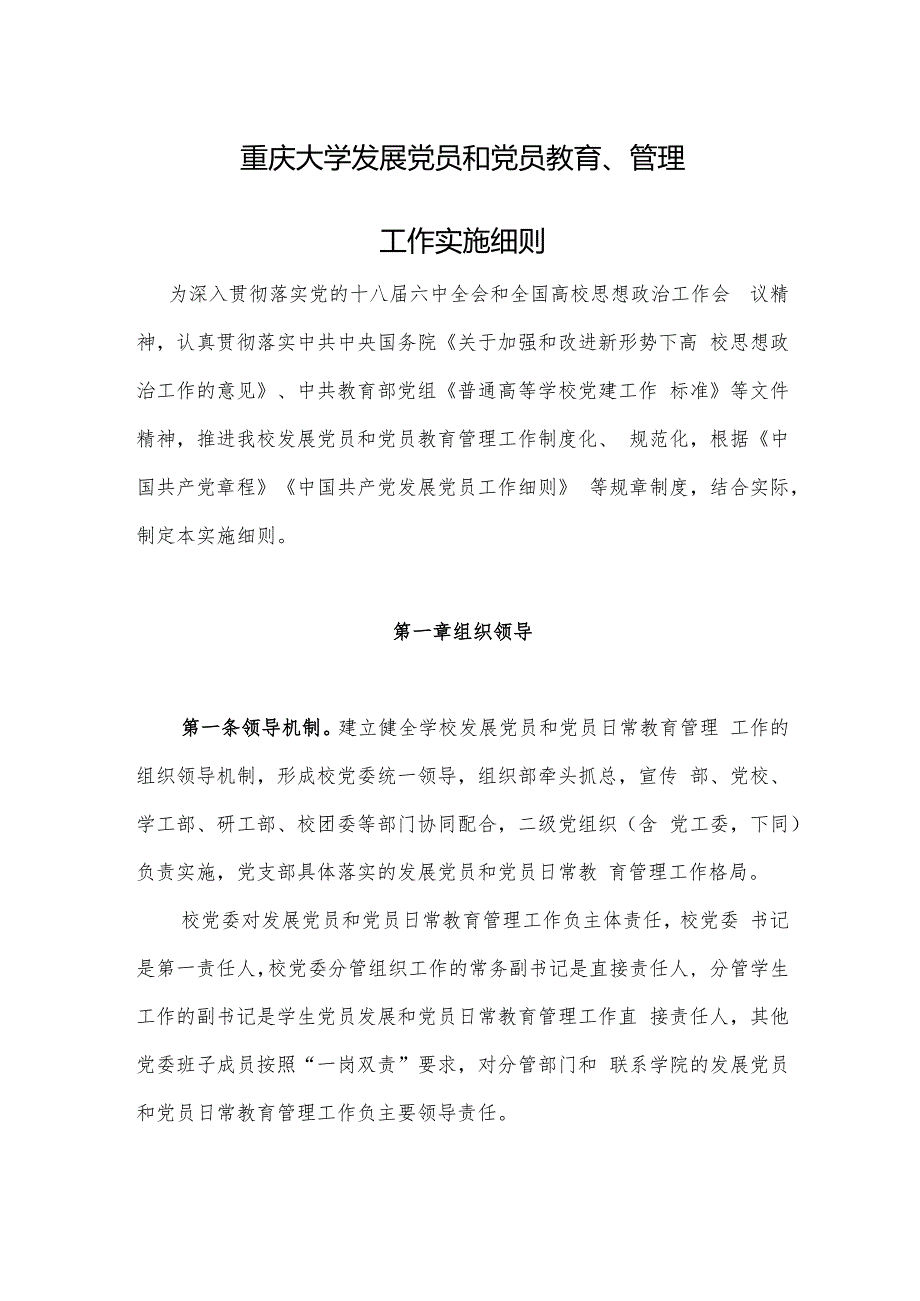 重庆大学发展党员和党员教育、管理

工作实施细则

为深入贯彻落实党的十八届六中全会和全国高校思想政治工作会 议精神，认真贯彻落实中共中央国务院《关于加强和改进新形势下高 校思想政治工作的意见》、中共教育部党组《普通高等学校党建工作 标准》等文件精神，推进我校发展党员和党员教育管理工作制度化、 规范化，根据《中国共产党章程》《中国共产党发展党员工作细则》 等规章制度，结合实际，制定本实施细则。

第一章组织领导

第一条领导机制。建立健全学校发展党员和党员日常教育管理 工作的组织领导机制，形成校党委统一领导，组织部牵头抓总，宣传 部、党校、学工部、研工部、校团委等部门协同配合，二级党组织（含 党工委，下同）负责实施，党支部具体落实的发展党员和党员日常教 育管理工作格局。

校党委对发展党员和党员日常教育管理工作负主体责任，校党委 书记是第一责任人，校党委分管组织工作的常务副书记是直接责任人，分管学生工作的副书记是学生党员发展和党员日常教育管理工作直 接责任人，其他党委班子成员按照“一岗双责”要求，对分管部门和 联系学院的发展党员和党员日常教育管理工作负主要领导责任。